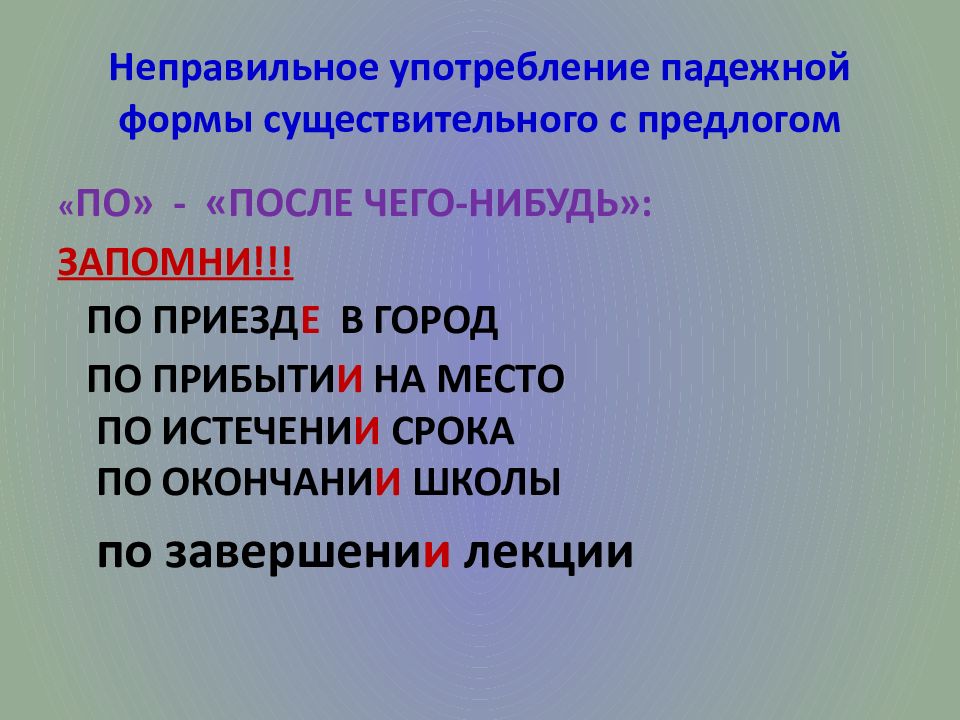 Неправильное употребление падежной формы существительного с предлогом

«ПО» - «ПОСЛЕ ЧЕГО-НИБУДЬ»:

ЗАПОМНИ!!!

ПО ПРИЕЗДЕ В ГОРОД

ПО ПРИБЫТИИ НА МЕСТО

ПО ИСТЕЧЕНИИ СРОКА

ПО ОКОНЧАНИИ ШКОЛЫ

по завершении лекции